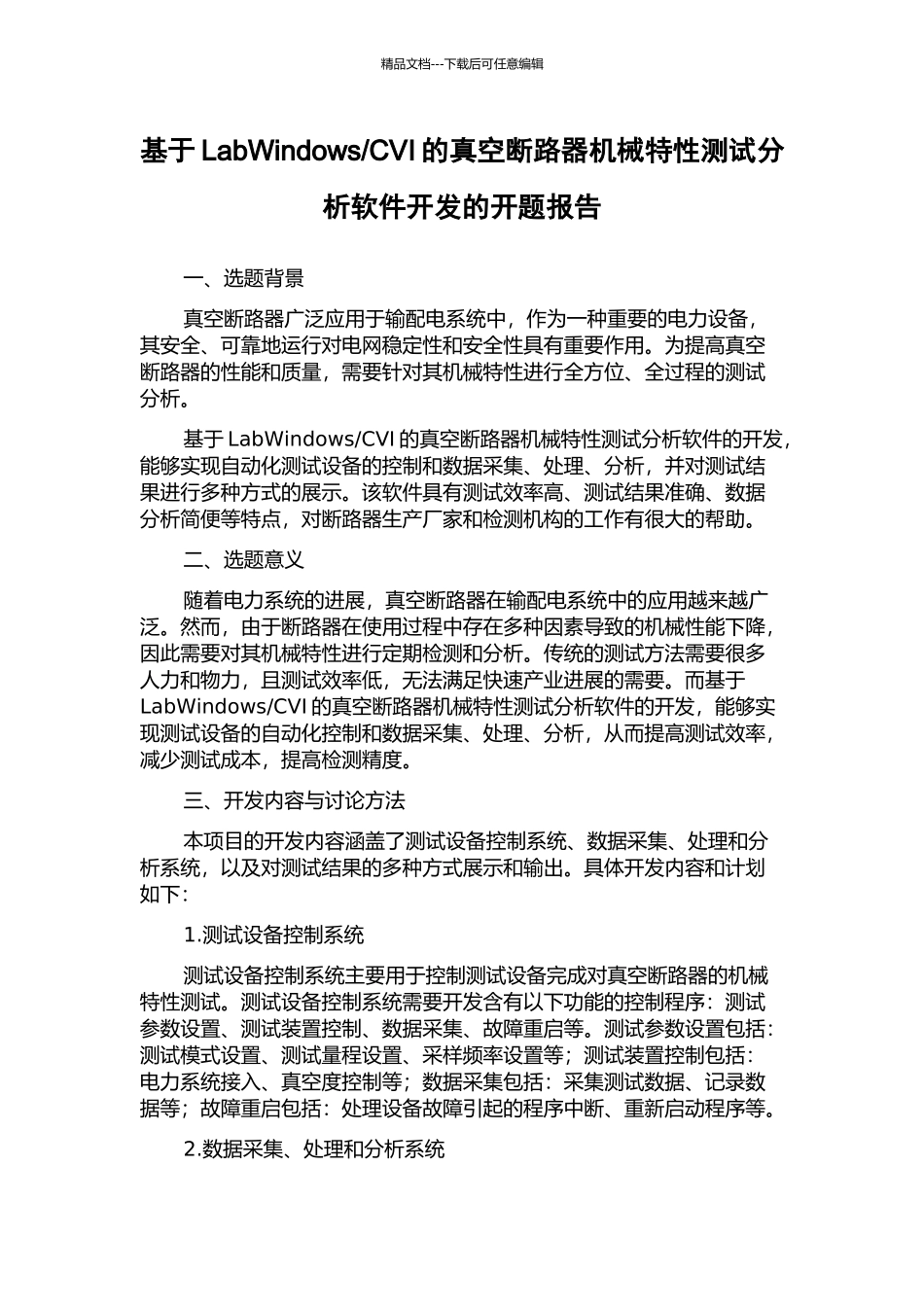 精品文档---下载后可任意编辑

基于 LabWindows/CVI 的真空断路器机械特性测试分析软件开发的开题报告

一、选题背景

真空断路器广泛应用于输配电系统中，作为一种重要的电力设备，其安全、可靠地运行对电网稳定性和安全性具有重要作用。为提高真空断路器的性能和质量，需要针对其机械特性进行全方位、全过程的测试分析。

基于 LabWindows/CVI 的真空断路器机械特性测试分析软件的开发，能够实现自动化测试设备的控制和数据采集、处理、分析，并对测试结果进行多种方式的展示。该软件具有测试效率高、测试结果准确、数据分析简便等特点，对断路器生产厂家和检测机构的工作有很大的帮助。

二、选题意义

随着电力系统的进展，真空断路器在输配电系统中的应用越来越广泛。然而，由于断路器在使用过程中存在多种因素导致的机械性能下降，因此需要对其机械特性进行定期检测和分析。传统的测试方法需要很多人力和物力，且测试效率低，无法满足快速产业进展的需要。而基于 LabWindows/CVI 的真空断路器机械特性测试分析软件的开发，能够实现测试设备的自动化控制和数据采集、处理、分析，从而提高测试效率，减少测试成本，提高检测精度。

三、开发内容与讨论方法

本项目的开发内容涵盖了测试设备控制系统、数据采集、处理和分析系统，以及对测试结果的多种方式展示和输出。具体开发内容和计划如下:

1.测试设备控制系统

测试设备控制系统主要用于控制测试设备完成对真空断路器的机械特性测试。测试设备控制系统需要开发含有以下功能的控制程序：测试参数设置、测试装置控制、数据采集、故障重启等。测试参数设置包括：测试模式设置、测试量程设置、采样频率设置等；测试装置控制包括：电力系统接入、真空度控制等；数据采集包括：采集测试数据、记录数据等；故障重启包括：处理设备故障引起的程序中断、重新启动程序等。

2.数据采集、处理和分析系统